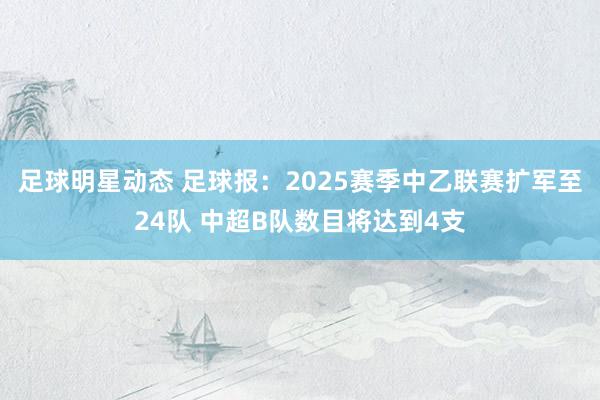 足球明星动态 足球报：2025赛季中乙联赛扩军至24队 中超B队数目将达到4支